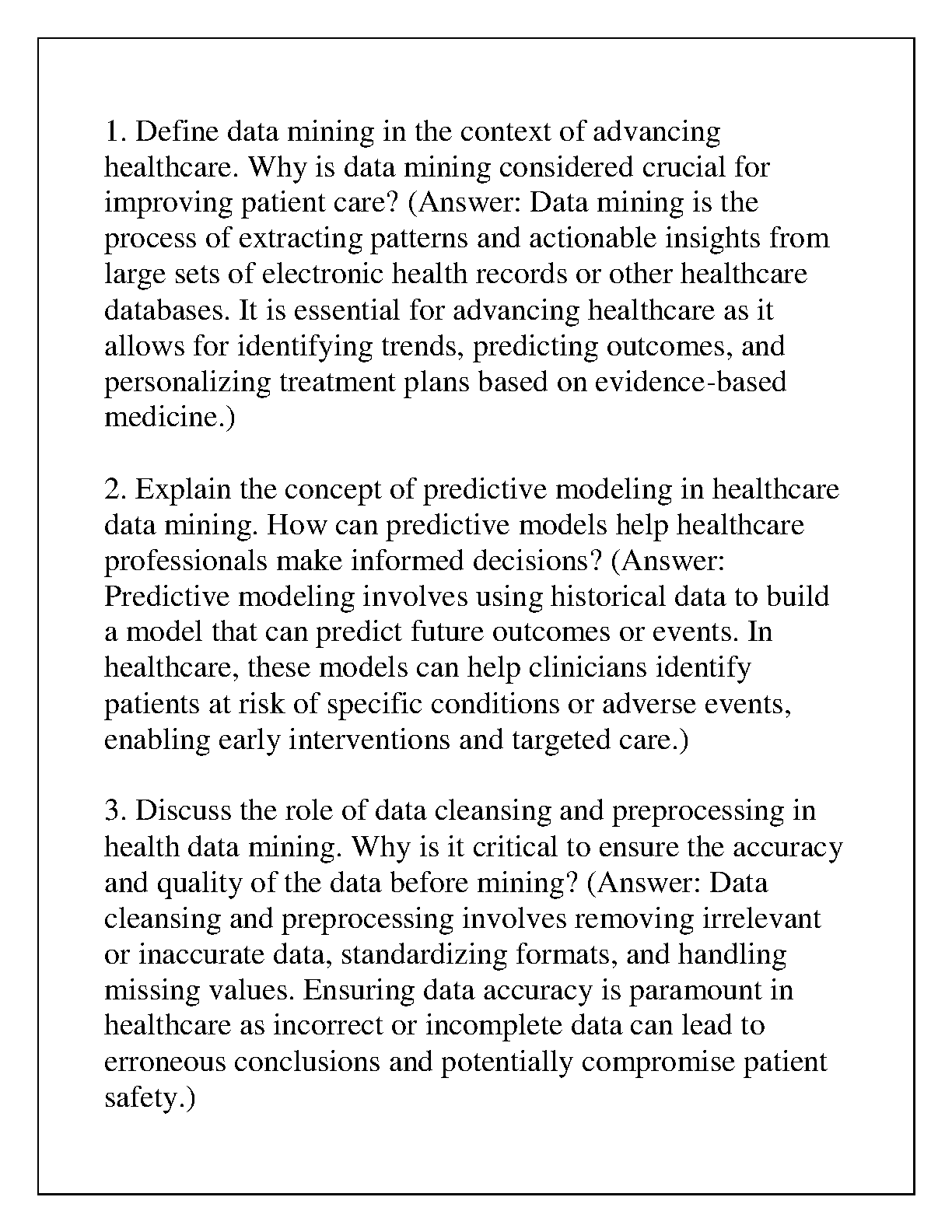 1. Define data mining in the context of advancing healthcare. Why is data mining considered crucial for improving patient care? (Answer: Data mining is the process of extracting patterns and actionable insights from large sets of electronic health records or other healthcare databases. It is essential for advancing healthcare as it allows for identifying trends, predicting outcomes, and personalizing treatment plans based on evidence-based medicine.)

2. Explain the concept of predictive modeling in healthcare data mining. How can predictive models help healthcare professionals make informed decisions? (Answer: Predictive modeling involves using historical data to build a model that can predict future outcomes or events. In healthcare, these models can help clinicians identify patients at risk of specific conditions or adverse events, enabling early interventions and targeted care.)

3. Discuss the role of data cleansing and preprocessing in health data mining. Why is it critical to ensure the accuracy and quality of the data before mining? (Answer: Data cleansing and preprocessing involves removing irrelevant or inaccurate data, standardizing formats, and handling missing values. Ensuring data accuracy is paramount in healthcare as incorrect or incomplete data can lead to erroneous conclusions and potentially compromise patient safety.)